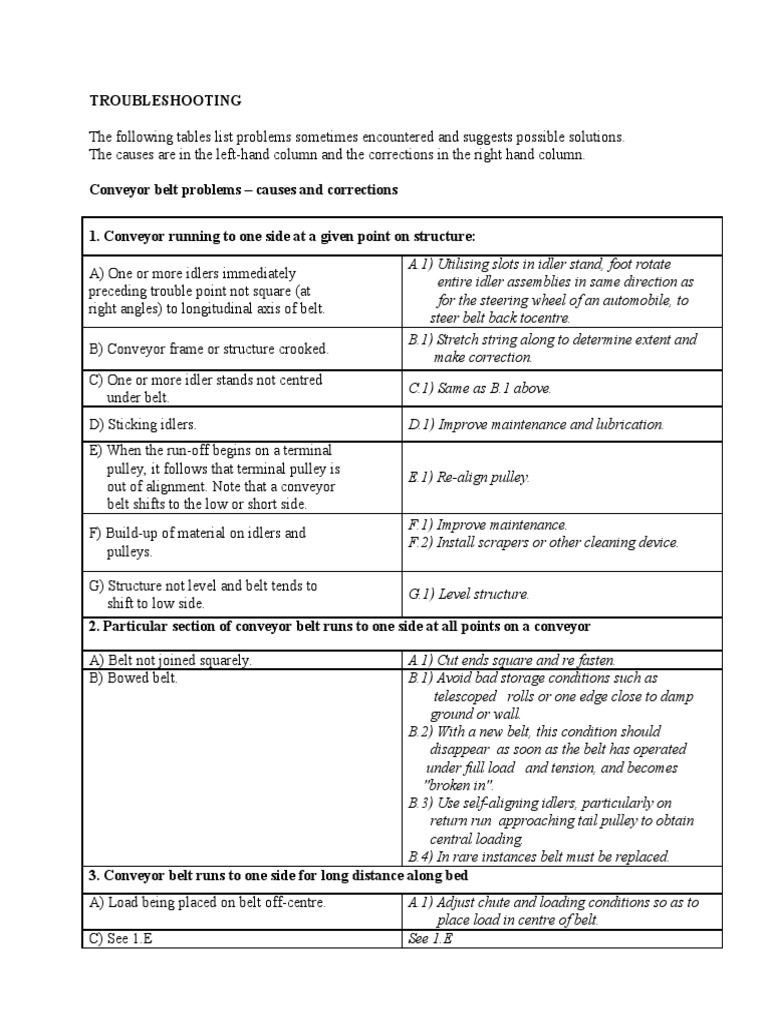 TROUBLESHOOTING

The following tables list problems sometimes encountered and suggests possible solutions. The causes are in the left-hand column and the corrections in the right hand column.

Conveyor belt problems – causes and corrections

| 1. Conveyor running to one side at a given point on structure: | |
|---|---|
| A) One or more idlers immediately preceding trouble point not square (at right angles) to longitudinal axis of belt. | A.1) Utilising slots in idler stand, foot rotate entire idler assemblies in same direction as for the steering wheel of an automobile, to steer belt back tocentre. |
| B) Conveyor frame or structure crooked. | B.1) Stretch string along to determine extent and make correction. |
| C) One or more idler stands not centred under belt. | C.1) Same as B.1 above. |
| D) Sticking idlers. | D.1) Improve maintenance and lubrication. |
| E) When the run-off begins on a terminal pulley, it follows that terminal pulley is out of alignment. Note that a conveyor belt shifts to the low or short side. | E.1) Re-align pulley. |
| F) Build-up of material on idlers and pulleys. | F.1) Improve maintenance. F.2) Install scrapers or other cleaning device. |
| G) Structure not level and belt tends to shift to low side. | G.1) Level structure. |
| 2. Particular section of conveyor belt runs to one side at all points on a conveyor | |
| A) Belt not joined squarely. | A.1) Cut ends square and re fasten. |
| B) Bowed belt. | B.1) Avoid bad storage conditions such as telescoped rolls or one edge close to damp ground or wall. B.2) With a new belt, this condition should disappear as soon as the belt has operated under full load and tension, and becomes "broken in". B.3) Use self-aligning idlers, particularly on return run approaching tail pulley to obtain central loading. B.4) In rare instances belt must be replaced. |
| 3. Conveyor belt runs to one side for long distance along bed | |
| A) Load being placed on belt off-centre. | A.1) Adjust chute and loading conditions so as to place load in centre of belt. |
| C) See 1.E | See 1.E |